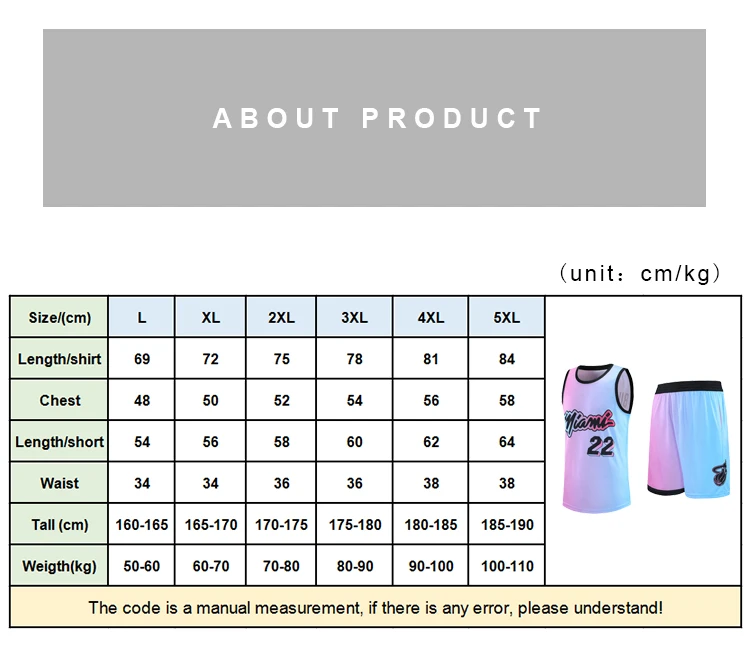 ABOUT PRODUCT

（unit：cm/kg）

| Size/(cm) | L | XL | 2XL | 3XL | 4XL | 5XL |
|---|---|---|---|---|---|---|
| Length/shirt | 69 | 72 | 75 | 78 | 81 | 84 |
| Chest | 48 | 50 | 52 | 54 | 56 | 58 |
| Length/short | 54 | 56 | 58 | 60 | 62 | 64 |
| Waist | 34 | 34 | 36 | 36 | 38 | 38 |
| Tall (cm) | 160-165 | 165-170 | 170-175 | 175-180 | 180-185 | 185-190 |
| Weigth(kg) | 50-60 | 60-70 | 70-80 | 80-90 | 90-100 | 100-110 |

Miami
22

The code is a manual measurement, if there is any error, please understand!